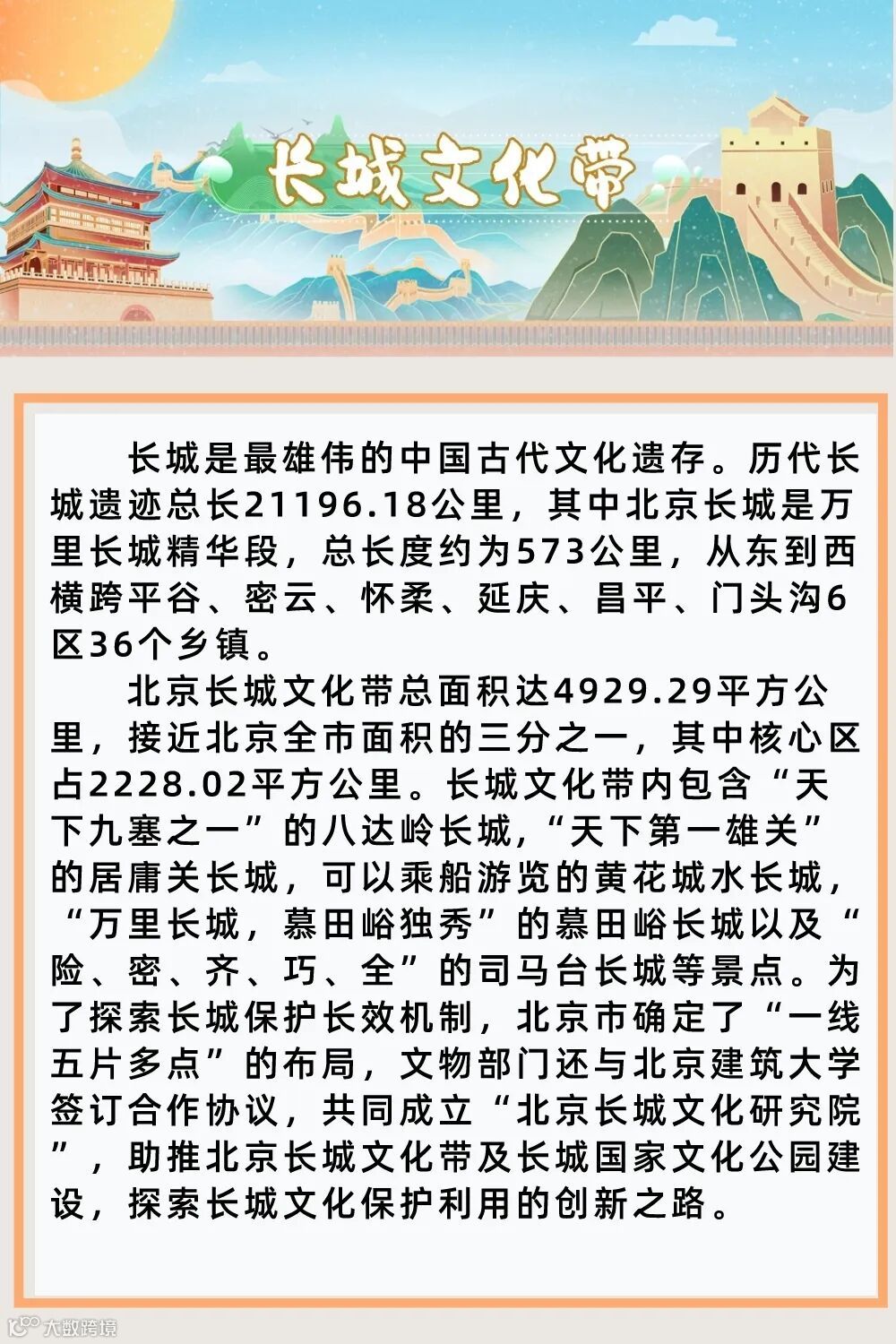 长城文化带

长城是最雄伟的中国古代文化遗存。历代长城遗迹总长21196.18公里，其中北京长城是万里长城精华段，总长度约为573公里，从东到西横跨平谷、密云、怀柔、延庆、昌平、门头沟6区36个乡镇。

北京长城文化带总面积达4929.29平方公里，接近北京全市面积的三分之一，其中核心区占2228.02平方公里。长城文化带内包含“天下九塞之一”的八达岭长城，“天下第一雄关”的居庸关长城，可以乘船游览的黄花城水长城，“万里长城，慕田峪独秀”的慕田峪长城以及“险、密、齐、巧、全”的司马台长城等景点。为了探索长城保护长效机制，北京市确定了“一线五片多点”的布局，文物部门还与北京建筑大学签订合作协议，共同成立“北京长城文化研究院”，助推北京长城文化带及长城国家文化公园建设，探索长城文化保护利用的创新之路。

大数跨境